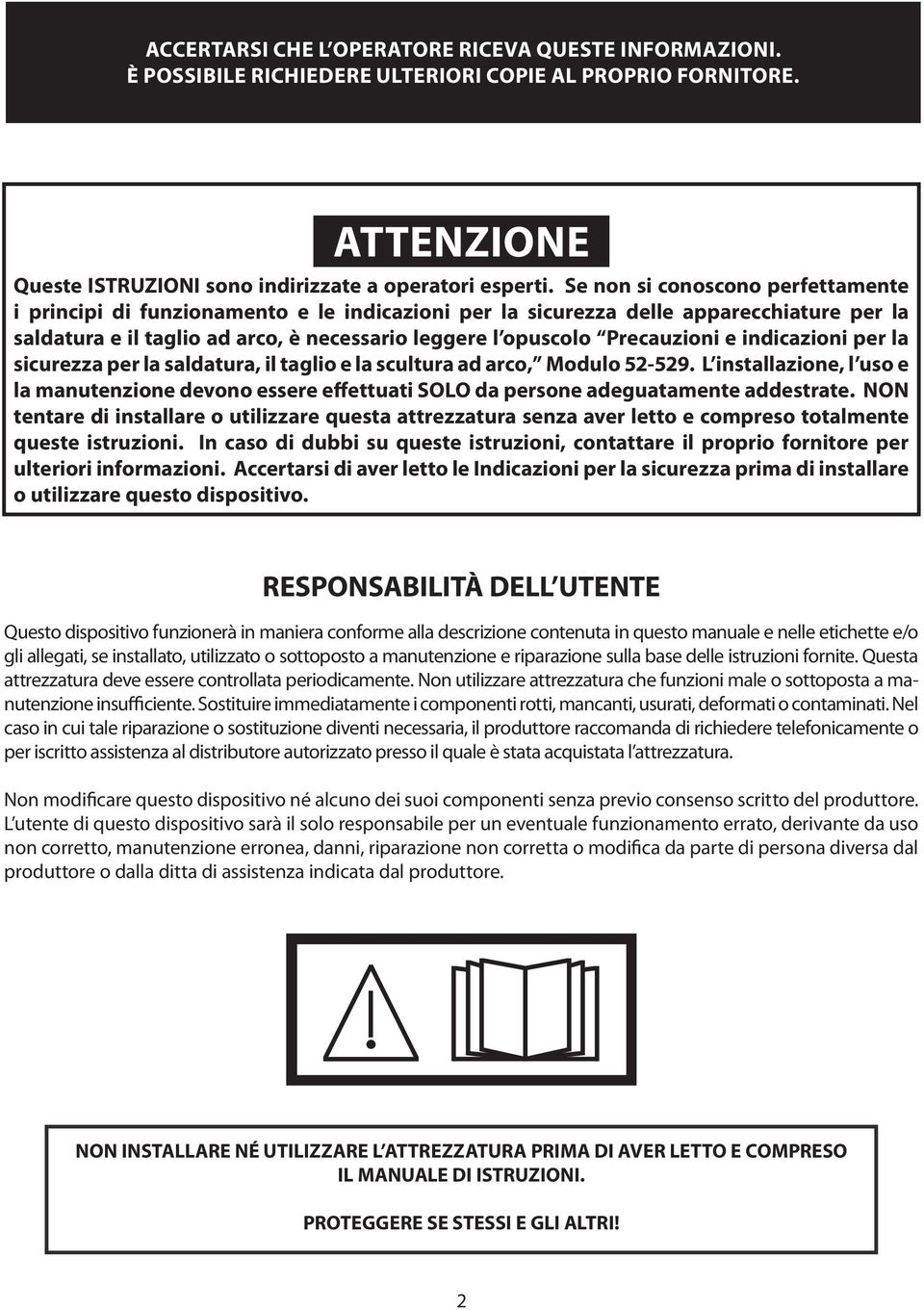 ACCERTARSI CHE L'OPERATORE RICEVA QUESTE INFORMAZIONI.
È POSSIBILE RICHIEDERE ULTERIORI COPIE AL PROPRIO FORNITORE.

ATTENZIONE

Queste ISTRUZIONI sono indirizzate a operatori esperti. Se non si conoscono perfettamente i principi di funzionamento e le indicazioni per la sicurezza delle apparecchiature per la saldatura e il taglio ad arco, è necessario leggere l'opuscolo "Precauzioni e indicazioni per la sicurezza per la saldatura, il taglio e la scultura ad arco," Modulo 52-529. L'installazione, l'uso e la manutenzione devono essere effettuati SOLO da persone adeguatamente addestrate. NON tentare di installare o utilizzare questa attrezzatura senza aver letto e compreso totalmente queste istruzioni. In caso di dubbi su queste istruzioni, contattare il proprio fornitore per ulteriori informazioni. Accertarsi di aver letto le Indicazioni per la sicurezza prima di installare o utilizzare questo dispositivo.

RESPONSABILITÀ DELL'UTENTE

Questo dispositivo funzionerà in maniera conforme alla descrizione contenuta in questo manuale e nelle etichette e/o gli allegati, se installato, utilizzato o sottoposto a manutenzione e riparazione sulla base delle istruzioni fornite. Questa attrezzatura deve essere controllata periodicamente. Non utilizzare attrezzatura che funzioni male o sottoposta a manutenzione insufficiente. Sostituire immediatamente i componenti rotti, mancanti, usurati, deformati o contaminati. Nel caso in cui tale riparazione o sostituzione diventi necessaria, il produttore raccomanda di richiedere telefonicamente o per iscritto assistenza al distributore autorizzato presso il quale è stata acquistata l'attrezzatura.

Non modificare questo dispositivo né alcuno dei suoi componenti senza previo consenso scritto del produttore. L'utente di questo dispositivo sarà il solo responsabile per un eventuale funzionamento errato, derivante da uso non corretto, manutenzione erronea, danni, riparazione non corretta o modifica da parte di persona diversa dal produttore o dalla ditta di assistenza indicata dal produttore.

NON INSTALLARE NÉ UTILIZZARE L'ATTREZZATURA PRIMA DI AVER LETTO E COMPRESO IL MANUALE DI ISTRUZIONI.

PROTEGGERE SE STESSI E GLI ALTRI!

2